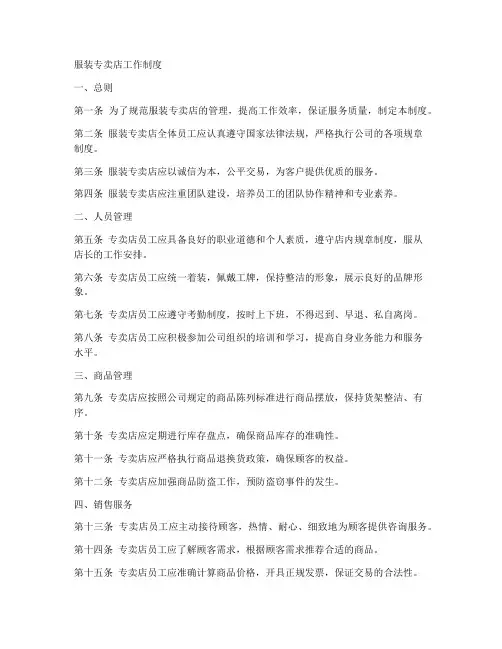 服装专卖店工作制度

一、总则

第一条 为了规范服装专卖店的管理，提高工作效率，保证服务质量，制定本制度。

第二条 服装专卖店全体员工应认真遵守国家法律法规，严格执行公司的各项规章制度。

第三条 服装专卖店应以诚信为本，公平交易，为客户提供优质的服务。

第四条 服装专卖店应注重团队建设，培养员工的团队协作精神和专业素养。

二、人员管理

第五条 专卖店员工应具备良好的职业道德和个人素质，遵守店内规章制度，服从店长的工作安排。

第六条 专卖店员工应统一着装，佩戴工牌，保持整洁的形象，展示良好的品牌形象。

第七条 专卖店员工应遵守考勤制度，按时上下班，不得迟到、早退、私自离岗。

第八条 专卖店员工应积极参加公司组织的培训和学习，提高自身业务能力和服务水平。

三、商品管理

第九条 专卖店应按照公司规定的商品陈列标准进行商品摆放，保持货架整洁、有序。

第十条 专卖店应定期进行库存盘点，确保商品库存的准确性。

第十一条 专卖店应严格执行商品退换货政策，确保顾客的权益。

第十二条 专卖店应加强商品防盗工作，预防盗窃事件的发生。

四、销售服务

第十三条 专卖店员工应主动接待顾客，热情、耐心、细致地为顾客提供咨询服务。

第十四条 专卖店员工应了解顾客需求，根据顾客需求推荐合适的商品。

第十五条 专卖店员工应准确计算商品价格，开具正规发票，保证交易的合法性。